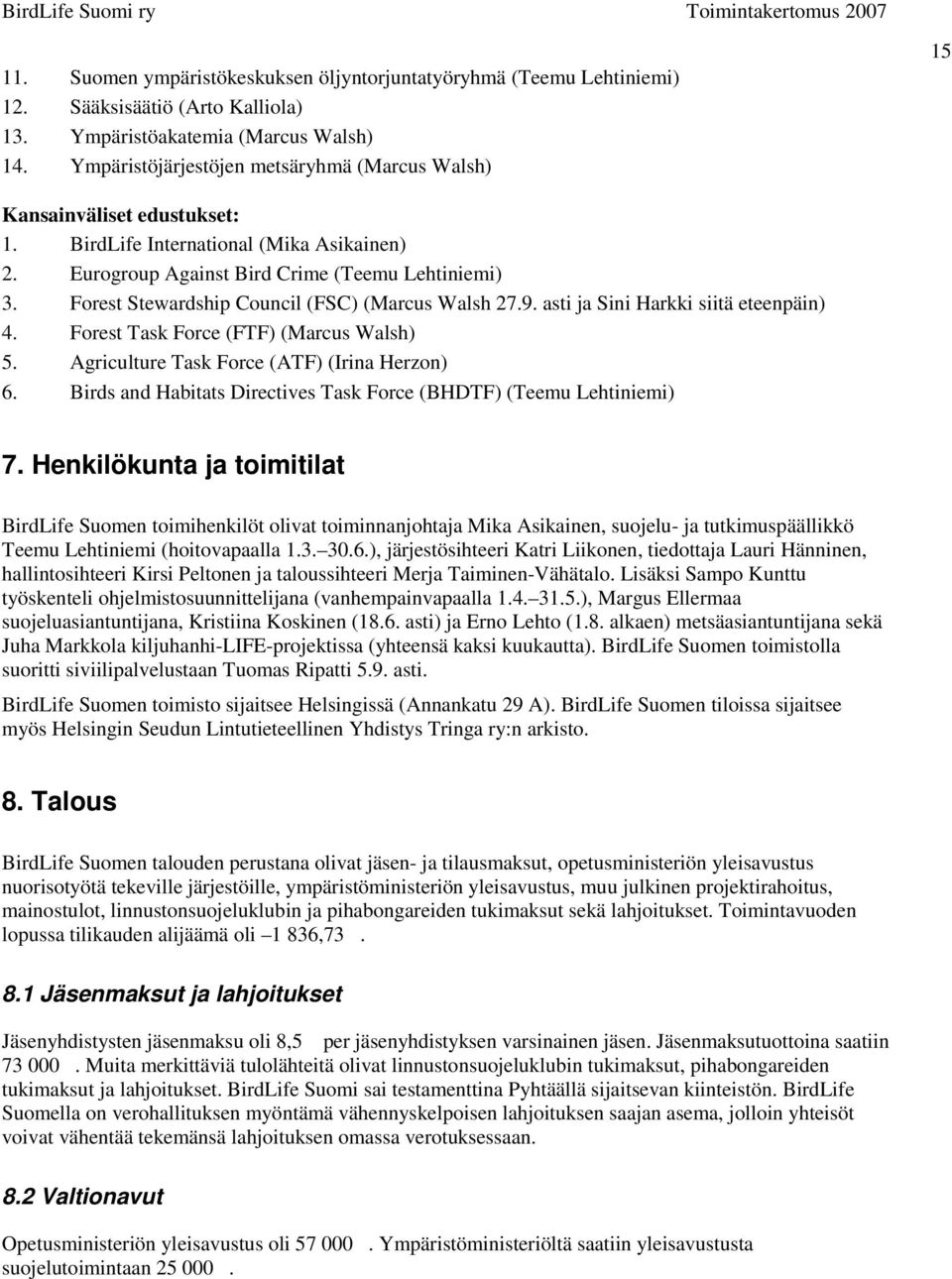 BirdLife Suomi ry Toimintakertomus 2007

15

11. Suomen ympäristökeskuksen öljyntorjuntatyöryhmä (Teemu Lehtiniemi)
12. Sääksisäätiö (Arto Kalliola)
13. Ympäristöakatemia (Marcus Walsh)
14. Ympäristöjärjestöjen metsäryhmä (Marcus Walsh)

Kansainväliset edustukset:
1. BirdLife International (Mika Asikainen)
2. Eurogroup Against Bird Crime (Teemu Lehtiniemi)
3. Forest Stewardship Council (FSC) (Marcus Walsh 27.9. asti ja Sini Harkki siitä eteenpäin)
4. Forest Task Force (FTF) (Marcus Walsh)
5. Agriculture Task Force (ATF) (Irina Herzon)
6. Birds and Habitats Directives Task Force (BHDTF) (Teemu Lehtiniemi)

7. Henkilökunta ja toimitilat

BirdLife Suomen toimihenkilöt olivat toiminnanjohtaja Mika Asikainen, suojelu- ja tutkimuspäällikkö Teemu Lehtiniemi (hoitovapaalla 1.3. 30.6.), järjestösihteeri Katri Liikonen, tiedottaja Lauri Hänninen, hallintosihteeri Kirsi Peltonen ja taloussihteeri Merja Taiminen-Vähätalo. Lisäksi Sampo Kunttu työskenteli ohjelmistosuunnittelijana (vanhempainvapaalla 1.4. 31.5.), Margus Ellermaa suojeluasiantuntijana, Kristiina Koskinen (18.6. asti) ja Erno Lehto (1.8. alkaen) metsäasiantuntijana sekä Juha Markkola kiljuhanhi-LIFE-projektissa (yhteensä kaksi kuukautta). BirdLife Suomen toimistolla suoritti siviilipalvelustaan Tuomas Ripatti 5.9. asti.

BirdLife Suomen toimisto sijaitsee Helsingissä (Annankatu 29 A). BirdLife Suomen tiloissa sijaitsee myös Helsingin Seudun Lintutieteellinen Yhdistys Tringa ry:n arkisto.

8. Talous

BirdLife Suomen talouden perustana olivat jäsen- ja tilausmaksut, opetusministeriön yleisavustus nuorisotyötä tekeville järjestöille, ympäristöministeriön yleisavustus, muu julkinen projektirahoitus, mainostulot, linnustonsuojeluklubin ja pihabongareiden tukimaksut sekä lahjoitukset. Toimintavuoden lopussa tilikauden alijäämä oli 1 836,73 .

8.1 Jäsenmaksut ja lahjoitukset

Jäsenyhdistysten jäsenmaksu oli 8,5 per jäsenyhdistyksen varsinainen jäsen. Jäsenmaksutuottoina saatiin 73 000 . Muita merkittäviä tulolähteitä olivat linnustonsuojeluklubin tukimaksut, pihabongareiden tukimaksut ja lahjoitukset. BirdLife Suomi sai testamenttina Pyhtäällä sijaitsevan kiinteistön. BirdLife Suomella on verohallituksen myöntämä vähennyskelpoisen lahjoituksen saajan asema, jolloin yhteisöt voivat vähentää tekemänsä lahjoituksen omassa verotuksessaan.

8.2 Valtionavut

Opetusministeriön yleisavustus oli 57 000 . Ympäristöministeriöltä saatiin yleisavustusta suojelutoimintaan 25 000 .